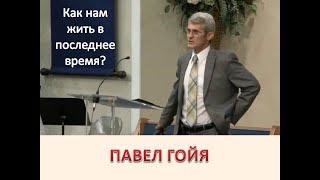 Как нам жить в последнее время?

ПАВЕЛ ГОЙЯ